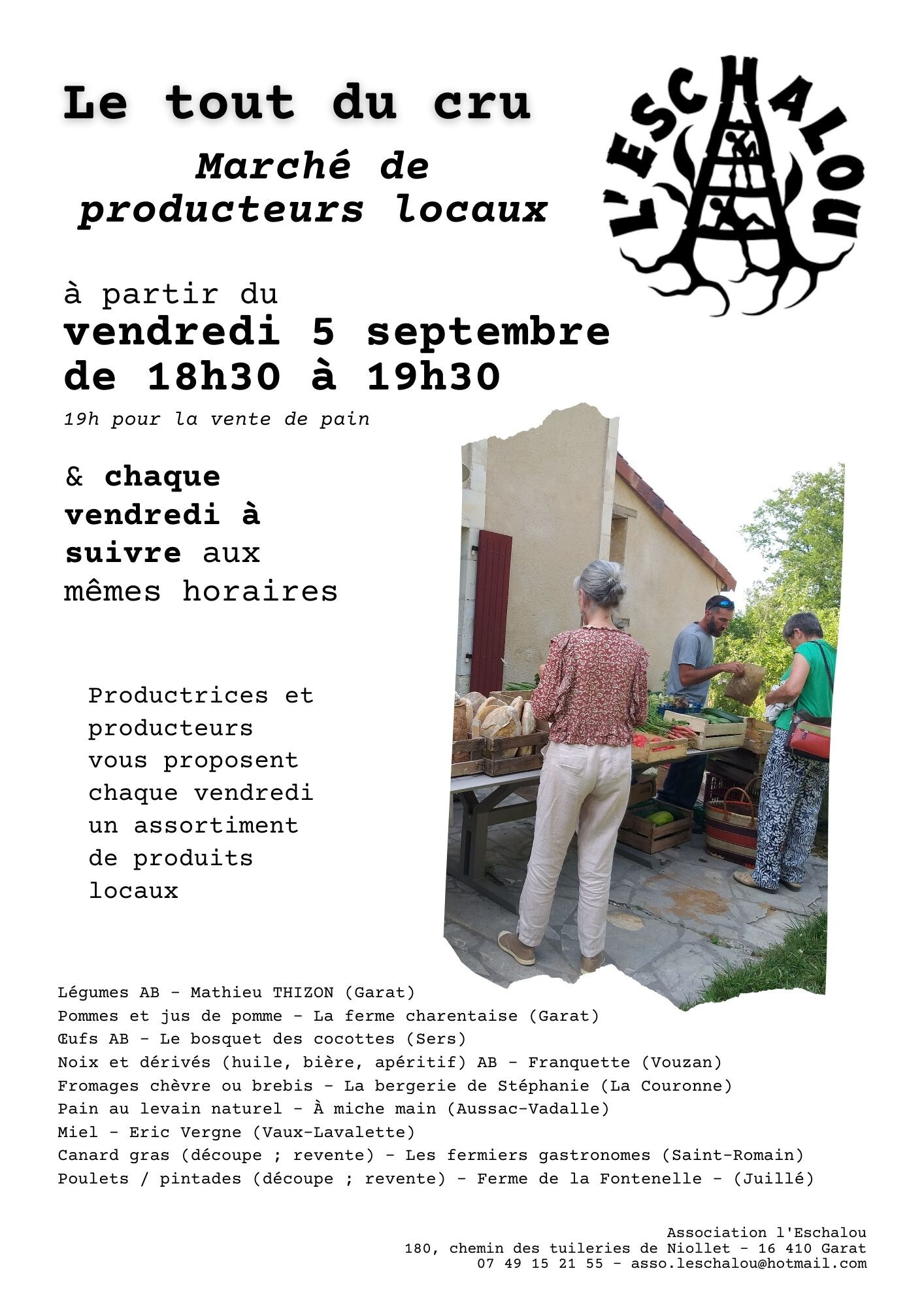 Le tout du cru

Marché de producteurs locaux

L'ESCHALOU

à partir du
vendredi 5 septembre
de 18h30 à 19h30
19h pour la vente de pain

& chaque vendredi à suivre aux mêmes horaires

Productrices et producteurs vous proposent chaque vendredi un assortiment de produits locaux

Légumes AB - Mathieu THIZON (Garat)
Pommes et jus de pomme - La ferme charentaise (Garat)
Œufs AB - Le bosquet des cocottes (Sers)
Noix et dérivés (huile, bière, apéritif) AB - Franquette (Vouzan)
Fromages chèvre ou brebis - La bergerie de Stéphanie (La Couronne)
Pain au levain naturel - À miche main (Aussac-Vadalle)
Miel - Eric Vergne (Vaux-Lavalette)
Canard gras (découpe ; revente) - Les fermiers gastronomes (Saint-Romain)
Poulets / pintades (découpe ; revente) - Ferme de la Fontenelle - (Juillé)

Association l'Eschalou
180, chemin des tuileries de Niollet - 16 410 Garat
07 49 15 21 55 - asso.leschalou@hotmail.com